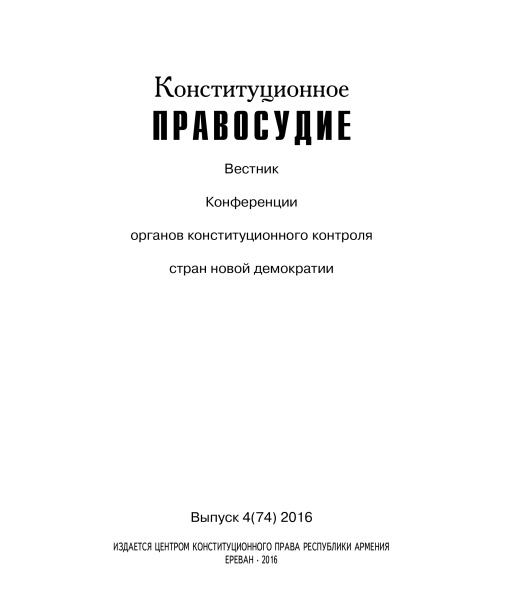 Конституционное
ПРАВОСУДИЕ

Вестник

Конференции

органов конституционного контроля

стран новой демократии

Выпуск 4(74) 2016

ИЗДАЕТСЯ ЦЕНТРОМ КОНСТИТУЦИОННОГО ПРАВА РЕСПУБЛИКИ АРМЕНИЯ
ЕРЕВАН - 2016